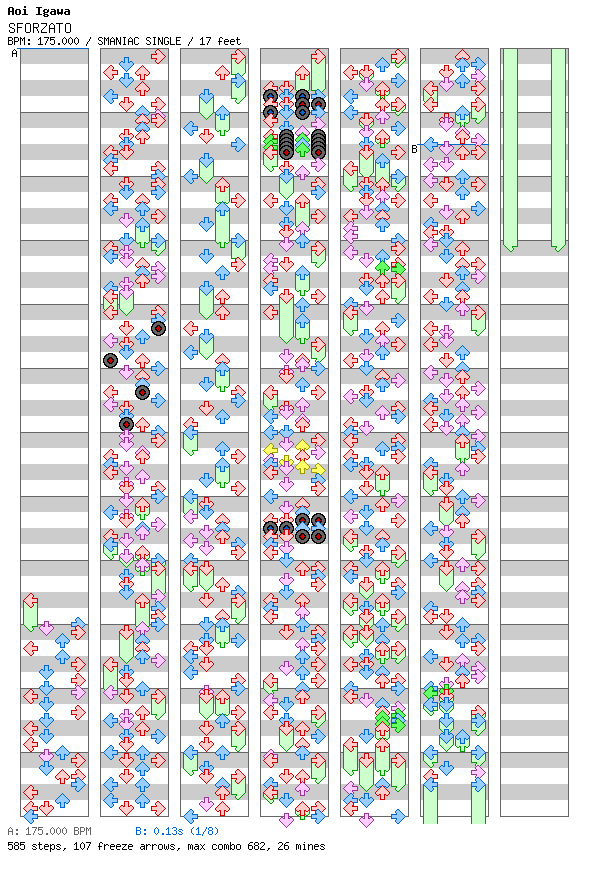 Aoi Igawa
SFORZATO
BPM: 175.000 / SMANIAC SINGLE / 17 feet

A

B

A: 175.000 BPM

B: 0.13s (1/8)

585 steps, 107 freeze arrows, max combo 682, 26 mines